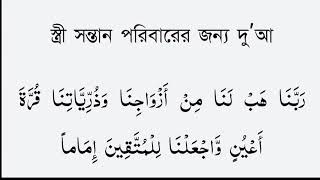 স্ত্রী সন্তান পরিবারের জন্য দু'আ

رَبَّنَا هَبْ لَنَا مِنْ أَزْوَاجِنَا وَذُرِّيَّاتِنَا قُرَّةَ أَعْيُنٍ وَّاجْعَلْنَا لِلْمُتَّقِينَ إِمَاماً